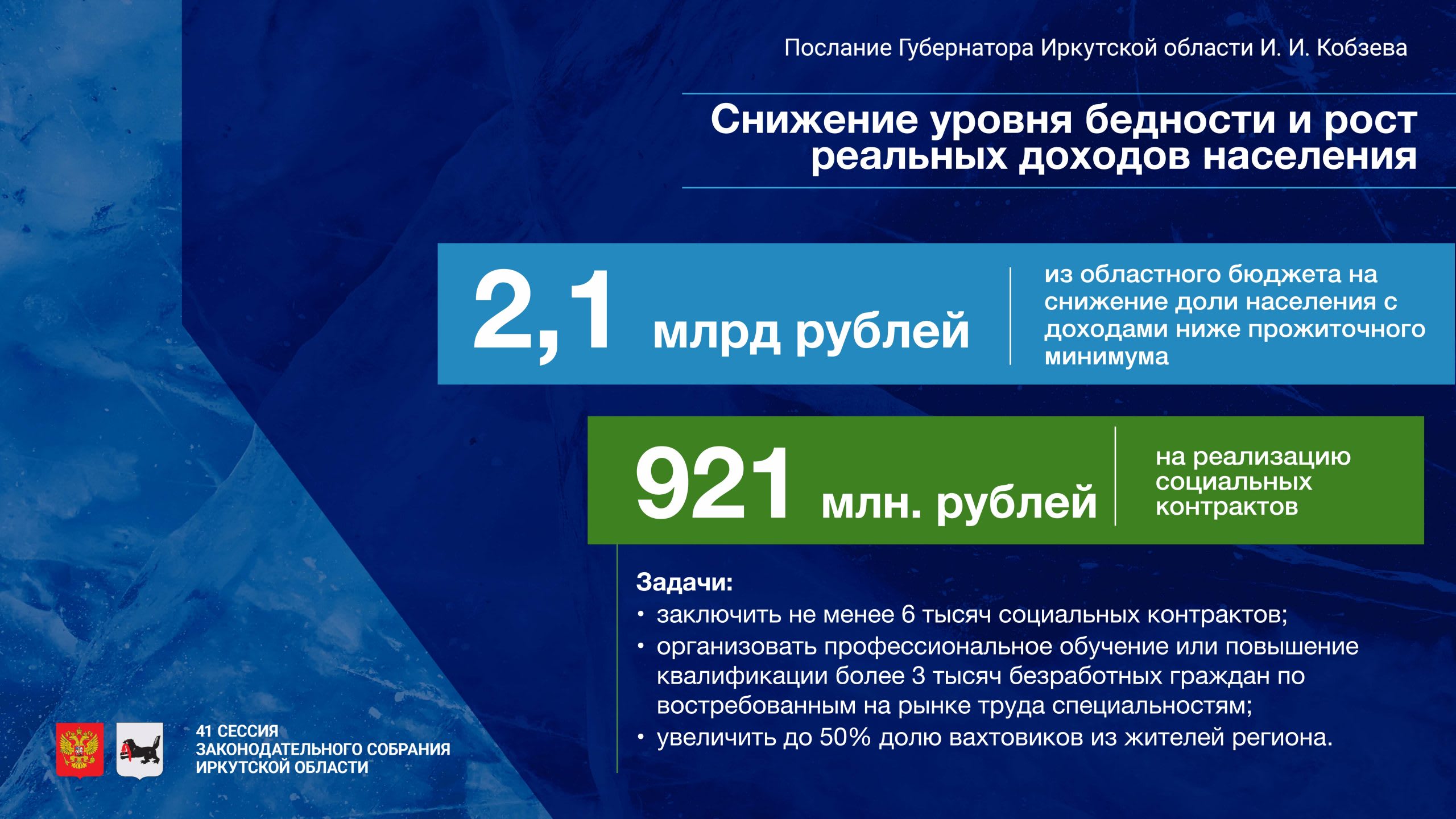 Послание Губернатора Иркутской области И. И. Кобзева

Снижение уровня бедности и рост реальных доходов населения

2,1 млрд рублей

из областного бюджета на снижение доли населения с доходами ниже прожиточного минимума

921 млн. рублей

на реализацию социальных контрактов

Задачи:
• заключить не менее 6 тысяч социальных контрактов;
• организовать профессиональное обучение или повышение квалификации более 3 тысяч безработных граждан по востребованным на рынке труда специальностям;
• увеличить до 50% долю вахтовиков из жителей региона.

41 СЕССИЯ
ЗАКОНОДАТЕЛЬНОГО СОБРАНИЯ
ИРКУТСКОЙ ОБЛАСТИ